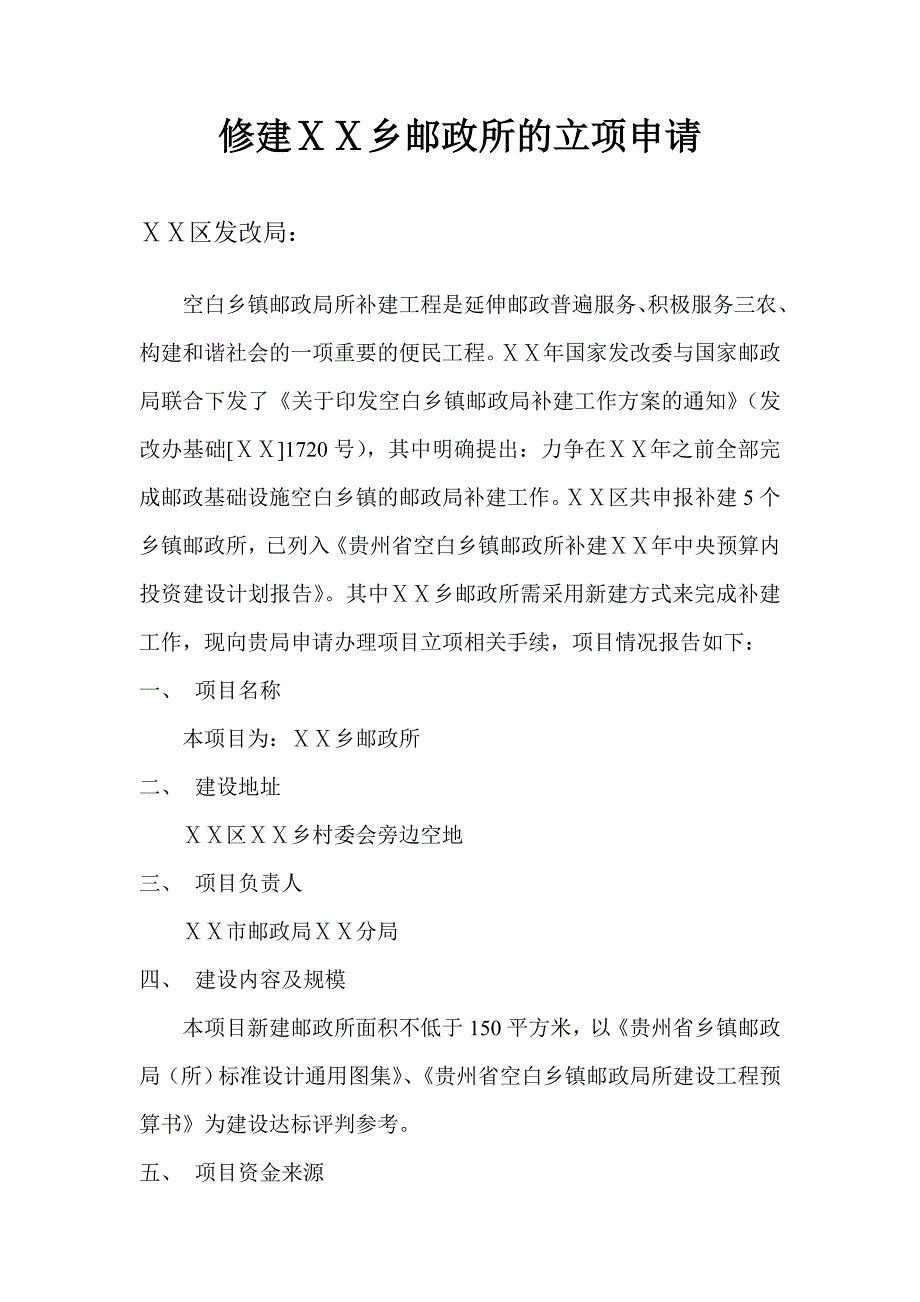 修建ＸＸ乡邮政所的立项申请

ＸＸ区发改局：

空白乡镇邮政局所补建工程是延伸邮政普遍服务、积极服务三农、构建和谐社会的一项重要的便民工程。ＸＸ年国家发改委与国家邮政局联合下发了《关于印发空白乡镇邮政局补建工作方案的通知》（发改办基础[ＸＸ]1720号），其中明确提出：力争在ＸＸ年之前全部完成邮政基础设施空白乡镇的邮政局补建工作。ＸＸ区共申报补建5个乡镇邮政所，已列入《贵州省空白乡镇邮政所补建ＸＸ年中央预算内投资建设计划报告》。其中ＸＸ乡邮政所需采用新建方式来完成补建工作，现向贵局申请办理项目立项相关手续，项目情况报告如下：

一、 项目名称

本项目为：ＸＸ乡邮政所

二、 建设地址

ＸＸ区ＸＸ乡村委会旁边空地

三、 项目负责人

ＸＸ市邮政局ＸＸ分局

四、 建设内容及规模

本项目新建邮政所面积不低于150平方米，以《贵州省乡镇邮政局（所）标准设计通用图集》、《贵州省空白乡镇邮政局所建设工程预算书》为建设达标评判参考。

五、 项目资金来源